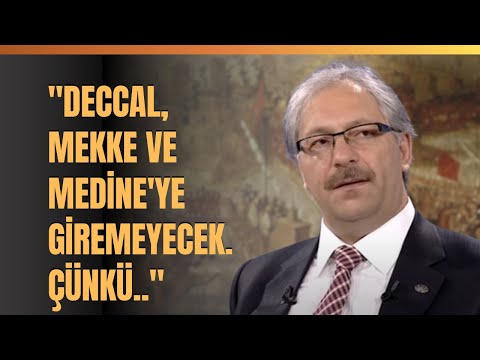 "DECCAL, MEKKE VE MEDİNE'YE GİREMEYECEK. ÇÜNKÜ.."